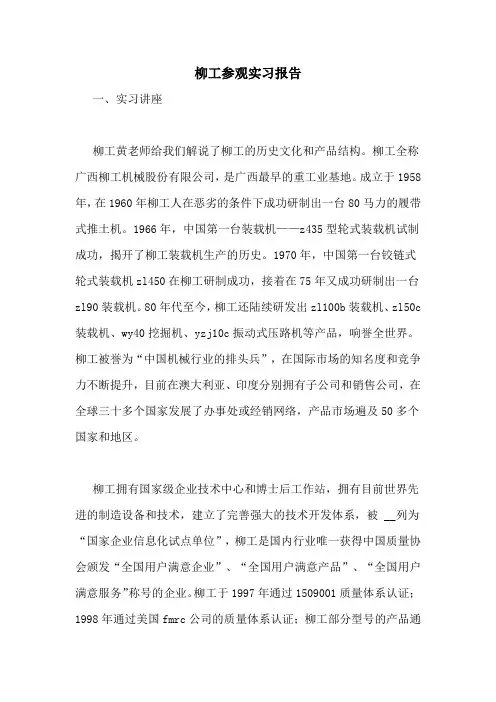 柳工参观实习报告

一、实习讲座

柳工黄老师给我们解说了柳工的历史文化和产品结构。柳工全称广西柳工机械股份有限公司，是广西最早的重工业基地。成立于1958年，在1960年柳工人在恶劣的条件下成功研制出一台80马力的履带式推土机。1966年，中国第一台装载机——z435型轮式装载机试制成功，揭开了柳工装载机生产的历史。1970年，中国第一台铰链式轮式装载机zl450在柳工研制成功，接着在75年又成功研制出一台zl90装载机。80年代至今，柳工还陆续研发出zl100b装载机、zl50c装载机、wy40挖掘机、yzj10c振动式压路机等产品，响誉全世界。柳工被誉为“中国机械行业的排头兵”，在国际市场的知名度和竞争力不断提升，目前在澳大利亚、印度分别拥有子公司和销售公司，在全球三十多个国家发展了办事处或经销网络，产品市场遍及50多个国家和地区。

柳工拥有国家级企业技术中心和博士后工作站，拥有目前世界先进的制造设备和技术，建立了完善强大的技术开发体系，被 __列为“国家企业信息化试点单位”，柳工是国内行业唯一获得中国质量协会颁发“全国用户满意企业”、“全国用户满意产品”、“全国用户满意服务”称号的企业。柳工于1997年通过1509001质量体系认证；1998年通过美国fmrc公司的质量体系认证；柳工部分型号的产品通